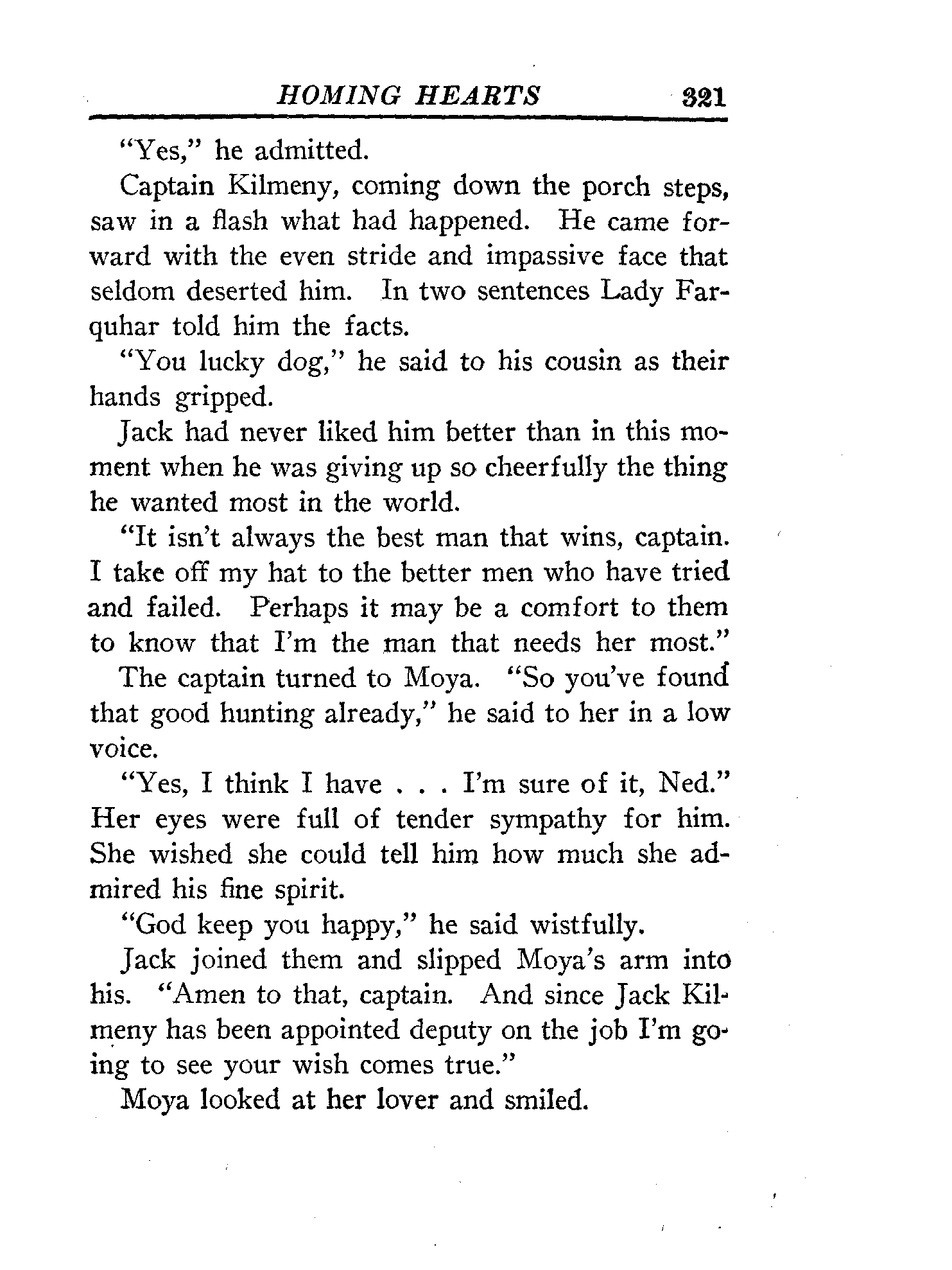 HOMING HEARTS 321

"Yes," he admitted.

Captain Kilmeny, coming down the porch steps, saw in a flash what had happened. He came forward with the even stride and impassive face that seldom deserted him. In two sentences Lady Farquhar told him the facts.

"You lucky dog," he said to his cousin as their hands gripped.

Jack had never liked him better than in this moment when he was giving up so cheerfully the thing he wanted most in the world.

"It isn't always the best man that wins, captain. I take off my hat to the better men who have tried and failed. Perhaps it may be a comfort to them to know that I'm the man that needs her most."

The captain turned to Moya. "So you've found that good hunting already," he said to her in a low voice.

"Yes, I think I have . . . I'm sure of it, Ned." Her eyes were full of tender sympathy for him. She wished she could tell him how much she admired his fine spirit.

"God keep you happy," he said wistfully.

Jack joined them and slipped Moya's arm into his. "Amen to that, captain. And since Jack Kilmeny has been appointed deputy on the job I'm going to see your wish comes true."

Moya looked at her lover and smiled.